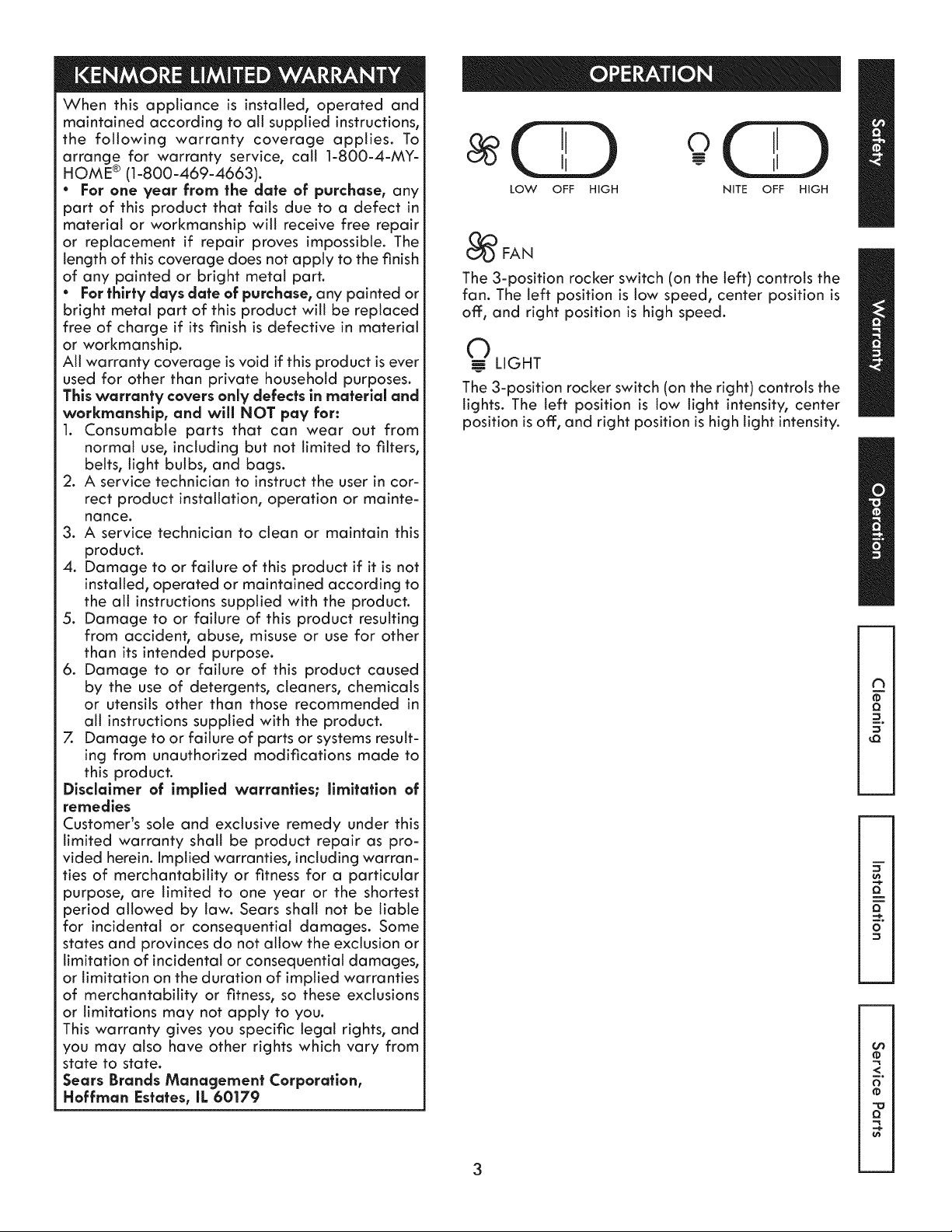 KENMORE LIMITED WARRANTY

When this appliance is installed, operated and maintained according to all supplied instructions, the following warranty coverage applies. To arrange for warranty service, call 1-800-4-MY-HOME® (1-800-469-4663).

• For one year from the date of purchase, any part of this product that fails due to a defect in material or workmanship will receive free repair or replacement if repair proves impossible. The length of this coverage does not apply to the finish of any painted or bright metal part.

• For thirty days date of purchase, any painted or bright metal part of this product will be replaced free of charge if its finish is defective in material or workmanship.

All warranty coverage is void if this product is ever used for other than private household purposes.

This warranty covers only defects in material and workmanship, and will NOT pay for:

1. Consumable parts that can wear out from normal use, including but not limited to filters, belts, light bulbs, and bags.
2. A service technician to instruct the user in correct product installation, operation or maintenance.
3. A service technician to clean or maintain this product.
4. Damage to or failure of this product if it is not installed, operated or maintained according to the all instructions supplied with the product.
5. Damage to or failure of this product resulting from accident, abuse, misuse or use for other than its intended purpose.
6. Damage to or failure of this product caused by the use of detergents, cleaners, chemicals or utensils other than those recommended in all instructions supplied with the product.
7. Damage to or failure of parts or systems resulting from unauthorized modifications made to this product.

Disclaimer of implied warranties; limitation of remedies

Customer's sole and exclusive remedy under this limited warranty shall be product repair as provided herein. Implied warranties, including warranties of merchantability or fitness for a particular purpose, are limited to one year or the shortest period allowed by law. Sears shall not be liable for incidental or consequential damages. Some states and provinces do not allow the exclusion or limitation of incidental or consequential damages, or limitation on the duration of implied warranties of merchantability or fitness, so these exclusions or limitations may not apply to you.

This warranty gives you specific legal rights, and you may also have other rights which vary from state to state.

Sears Brands Management Corporation, Hoffman Estates, IL 60179

OPERATION

LOW OFF HIGH

NITE OFF HIGH

FAN

The 3-position rocker switch (on the left) controls the fan. The left position is low speed, center position is off, and right position is high speed.

LIGHT

The 3-position rocker switch (on the right) controls the lights. The left position is low light intensity, center position is off, and right position is high light intensity.

Safety

Warranty

Operation

Cleaning

Installation

Service Parts

3